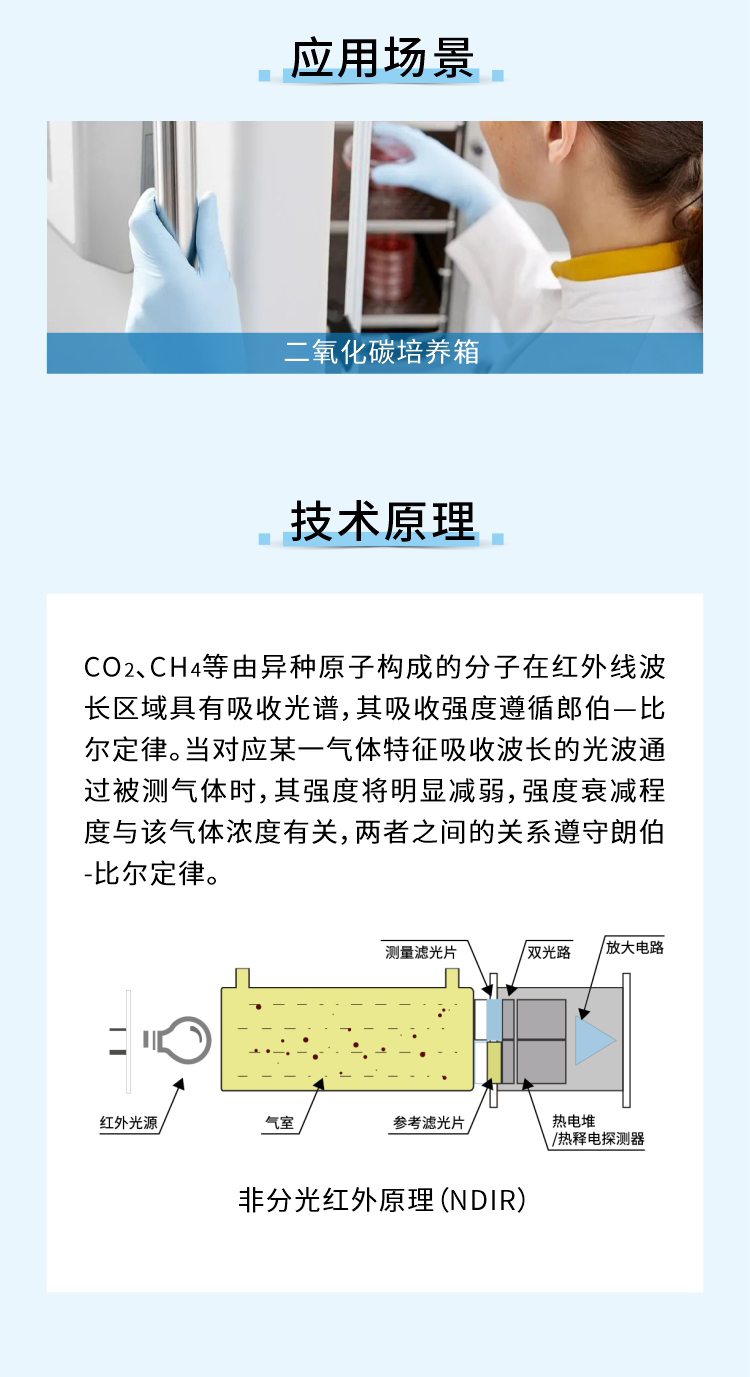 应用场景

二氧化碳培养箱

技术原理

$CO_2$、$CH_4$等由异种原子构成的分子在红外线波长区域具有吸收光谱，其吸收强度遵循郎伯—比尔定律。当对应某一气体特征吸收波长的光波通过被测气体时，其强度将明显减弱，强度衰减程度与该气体浓度有关，两者之间的关系遵守朗伯-比尔定律。

测量滤光片
双光路
放大电路
红外光源
气室
参考滤光片
热电堆
/热释电探测器

非分光红外原理(NDIR)